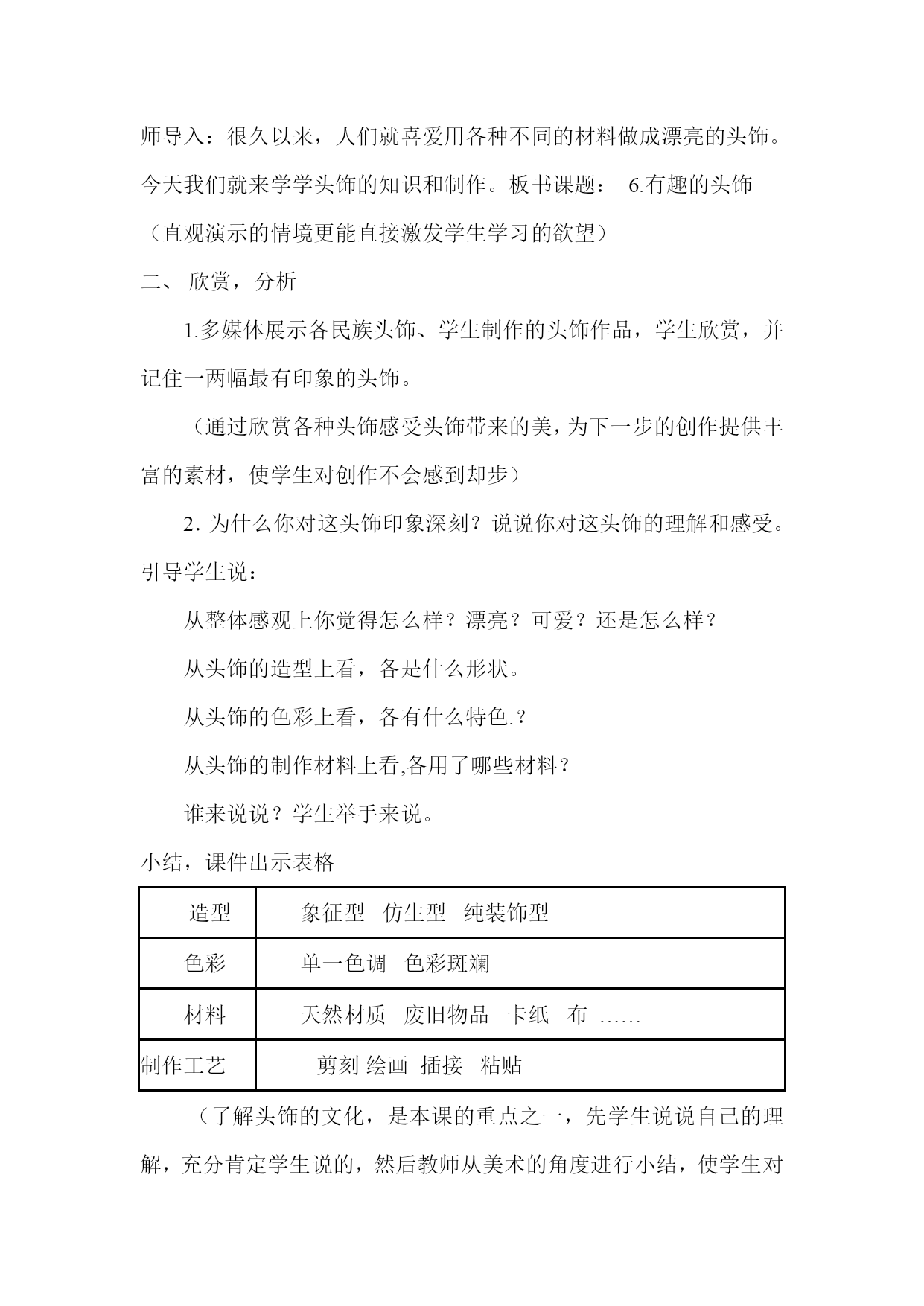 师导入：很久以来，人们就喜爱用各种不同的材料做成漂亮的头饰。今天我们就来学学头饰的知识和制作。板书课题： 6.有趣的头饰

（直观演示的情境更能直接激发学生学习的欲望）

二、 欣赏，分析

1.多媒体展示各民族头饰、学生制作的头饰作品，学生欣赏，并记住一两幅最有印象的头饰。

（通过欣赏各种头饰感受头饰带来的美，为下一步的创作提供丰富的素材，使学生对创作不会感到却步）

2. 为什么你对这头饰印象深刻？说说你对这头饰的理解和感受。引导学生说：

从整体感观上你觉得怎么样？漂亮？可爱？还是怎么样？

从头饰的造型上看，各是什么形状。

从头饰的色彩上看，各有什么特色.？

从头饰的制作材料上看,各用了哪些材料？

谁来说说？学生举手来说。

小结，课件出示表格

| 造型 | 象征型 仿生型 纯装饰型 |
|---|---|
| 色彩 | 单一色调 色彩斑斓 |
| 材料 | 天然材质 废旧物品 卡纸 布 …… |
| 制作工艺 | 剪刻 绘画 插接 粘贴 |

（了解头饰的文化，是本课的重点之一，先学生说说自己的理解，充分肯定学生说的，然后教师从美术的角度进行小结，使学生对